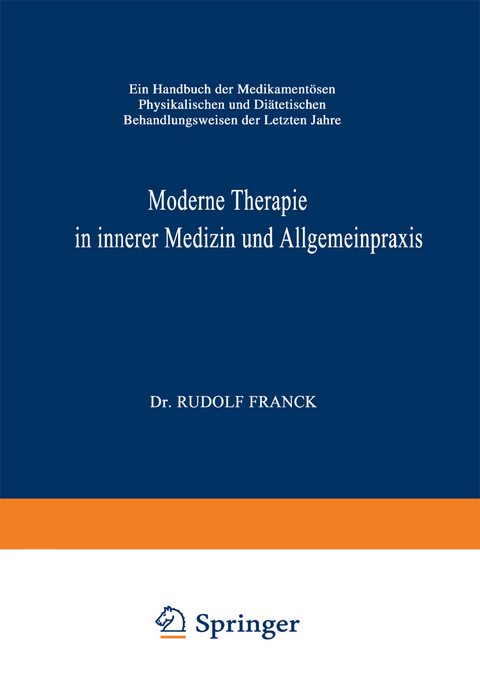 Ein Handbuch der Medikamentösen Physikalischen und Diätetischen Behandlungsweisen der Letzten Jahre

Moderne Therapie in innerer Medizin und Allgemeinpraxis

Dr. RUDOLF FRANCK

Springer